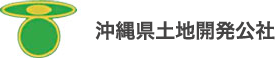 沖縄県土地開発公社